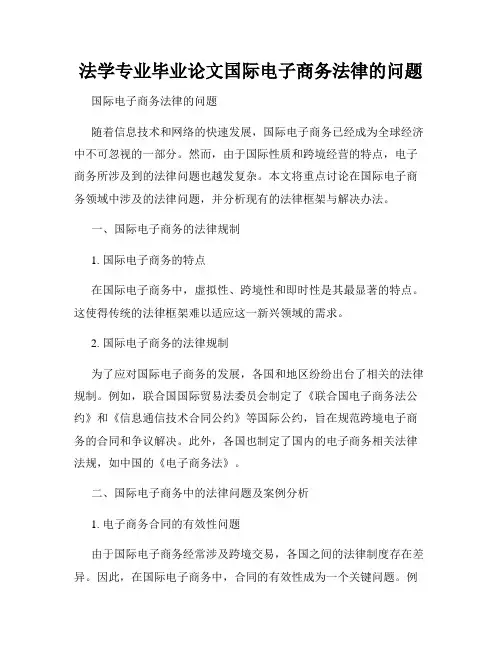 法学专业毕业论文国际电子商务法律的问题

国际电子商务法律的问题

随着信息技术和网络的快速发展，国际电子商务已经成为全球经济中不可忽视的一部分。然而，由于国际性质和跨境经营的特点，电子商务所涉及到的法律问题也越发复杂。本文将重点讨论在国际电子商务领域中涉及的法律问题，并分析现有的法律框架与解决办法。

一、国际电子商务的法律规制

1. 国际电子商务的特点

在国际电子商务中，虚拟性、跨境性和即时性是其最显著的特点。这使得传统的法律框架难以适应这一新兴领域的需求。

2. 国际电子商务的法律规制

为了应对国际电子商务的发展，各国和地区纷纷出台了相关的法律规制。例如，联合国国际贸易法委员会制定了《联合国电子商务法公约》和《信息通信技术合同公约》等国际公约，旨在规范跨境电子商务的合同和争议解决。此外，各国也制定了国内的电子商务相关法律法规，如中国的《电子商务法》。

二、国际电子商务中的法律问题及案例分析

1. 电子商务合同的有效性问题

由于国际电子商务经常涉及跨境交易，各国之间的法律制度存在差异。因此，在国际电子商务中，合同的有效性成为一个关键问题。例